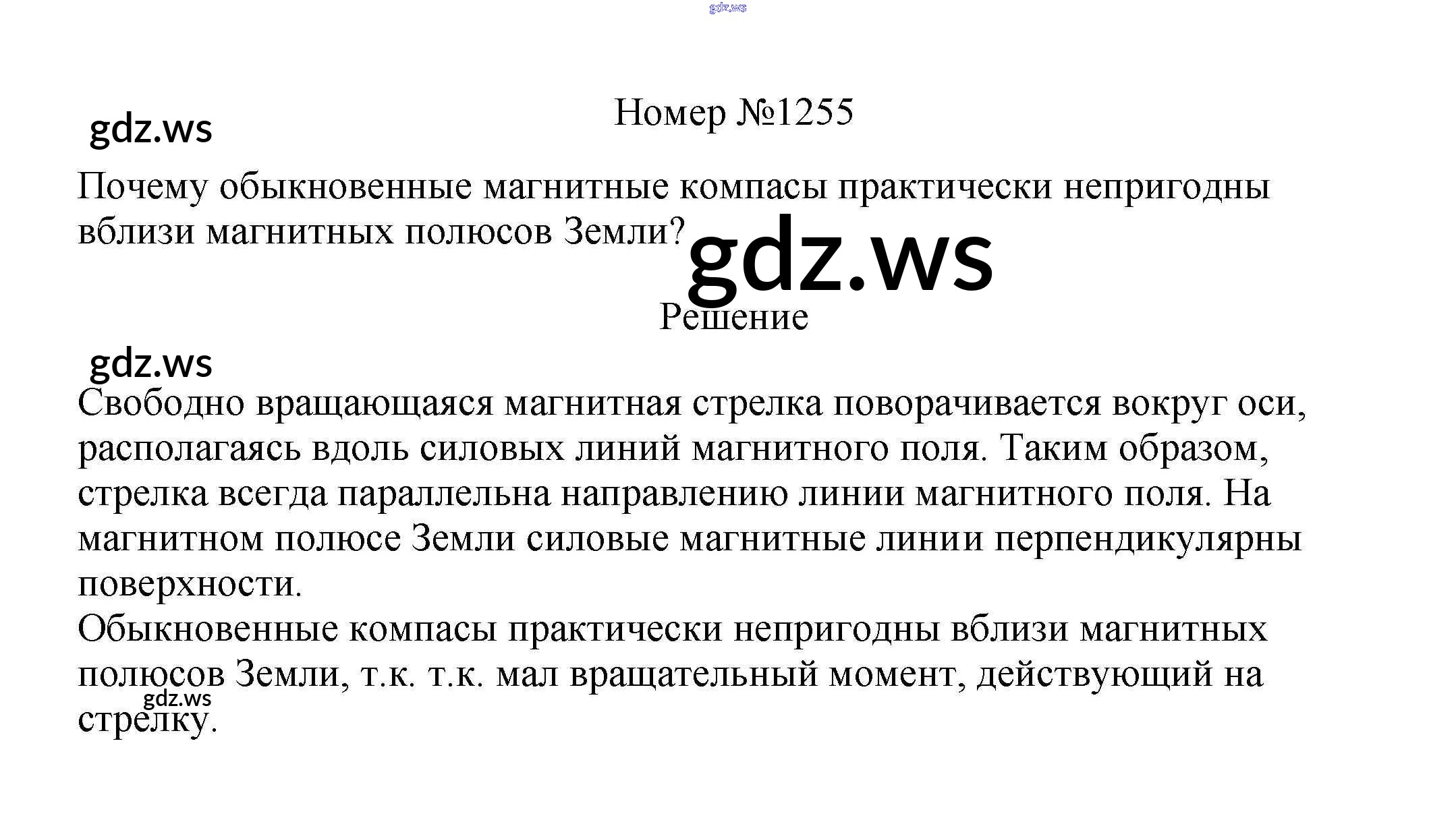 Номер №1255

Почему обыкновенные магнитные компасы практически непригодны вблизи магнитных полюсов Земли?

Решение

Свободно вращающаяся магнитная стрелка поворачивается вокруг оси, располагаясь вдоль силовых линий магнитного поля. Таким образом, стрелка всегда параллельна направлению линии магнитного поля. На магнитном полюсе Земли силовые магнитные линии перпендикулярны поверхности.

Обыкновенные компасы практически непригодны вблизи магнитных полюсов Земли, т.к. т.к. мал вращательный момент, действующий на стрелку.

gdz.ws